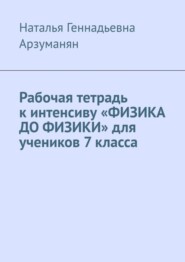 Наталья Геннадьевна Арзуманян

Рабочая тетрадь к интенсиву «ФИЗИКА ДО ФИЗИКИ» для учеников 7 класса